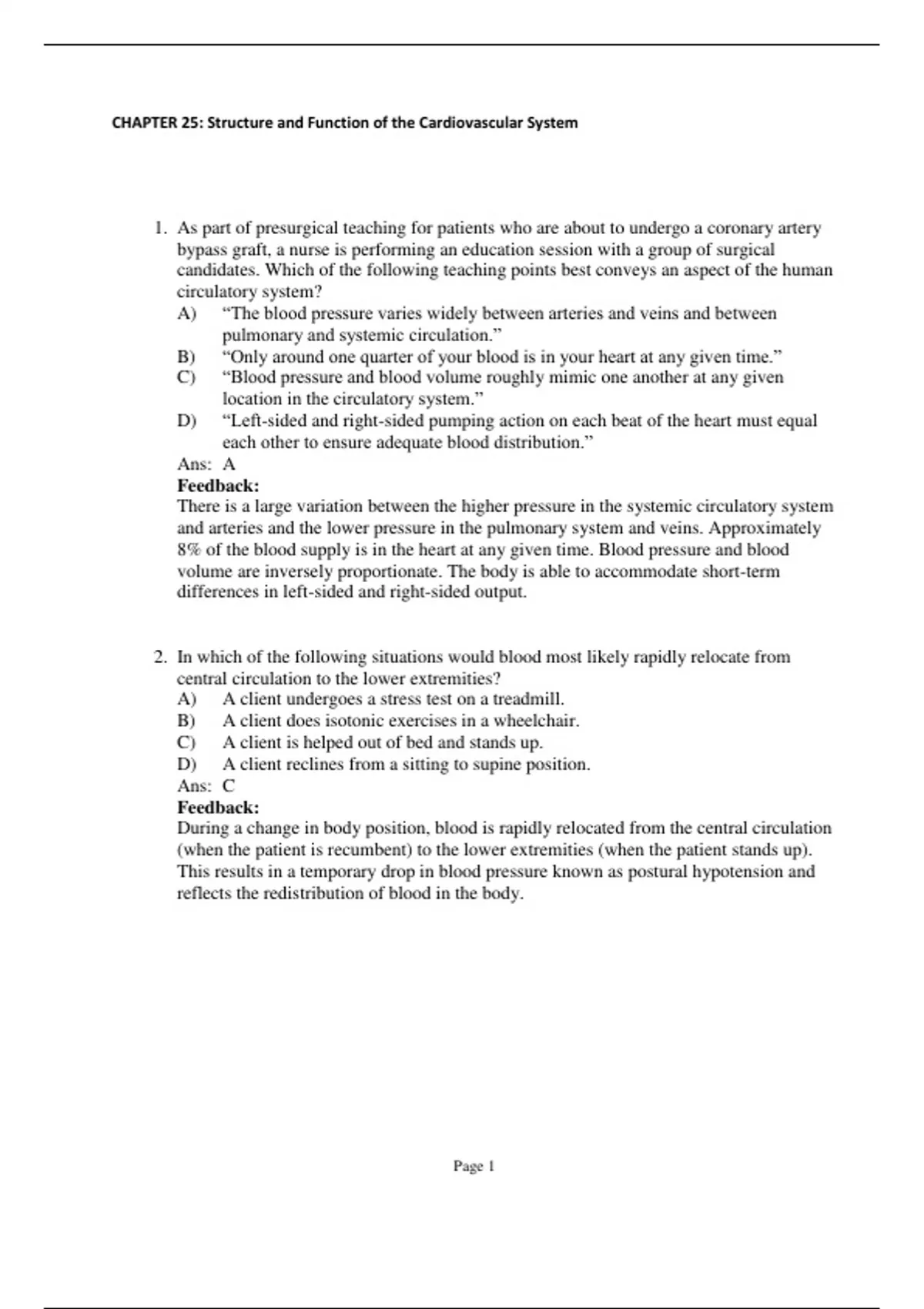 CHAPTER 25: Structure and Function of the Cardiovascular System

1. As part of presurgical teaching for patients who are about to undergo a coronary artery bypass graft, a nurse is performing an education session with a group of surgical candidates. Which of the following teaching points best conveys an aspect of the human circulatory system?
A) “The blood pressure varies widely between arteries and veins and between pulmonary and systemic circulation.”
B) “Only around one quarter of your blood is in your heart at any given time.”
C) “Blood pressure and blood volume roughly mimic one another at any given location in the circulatory system.”
D) “Left-sided and right-sided pumping action on each beat of the heart must equal each other to ensure adequate blood distribution.”
Ans: A
Feedback:
There is a large variation between the higher pressure in the systemic circulatory system and arteries and the lower pressure in the pulmonary system and veins. Approximately 8% of the blood supply is in the heart at any given time. Blood pressure and blood volume are inversely proportionate. The body is able to accommodate short-term differences in left-sided and right-sided output.

2. In which of the following situations would blood most likely rapidly relocate from central circulation to the lower extremities?
A) A client undergoes a stress test on a treadmill.
B) A client does isotonic exercises in a wheelchair.
C) A client is helped out of bed and stands up.
D) A client reclines from a sitting to supine position.
Ans: C
Feedback:
During a change in body position, blood is rapidly relocated from the central circulation (when the patient is recumbent) to the lower extremities (when the patient stands up). This results in a temporary drop in blood pressure known as postural hypotension and reflects the redistribution of blood in the body.

Page 1